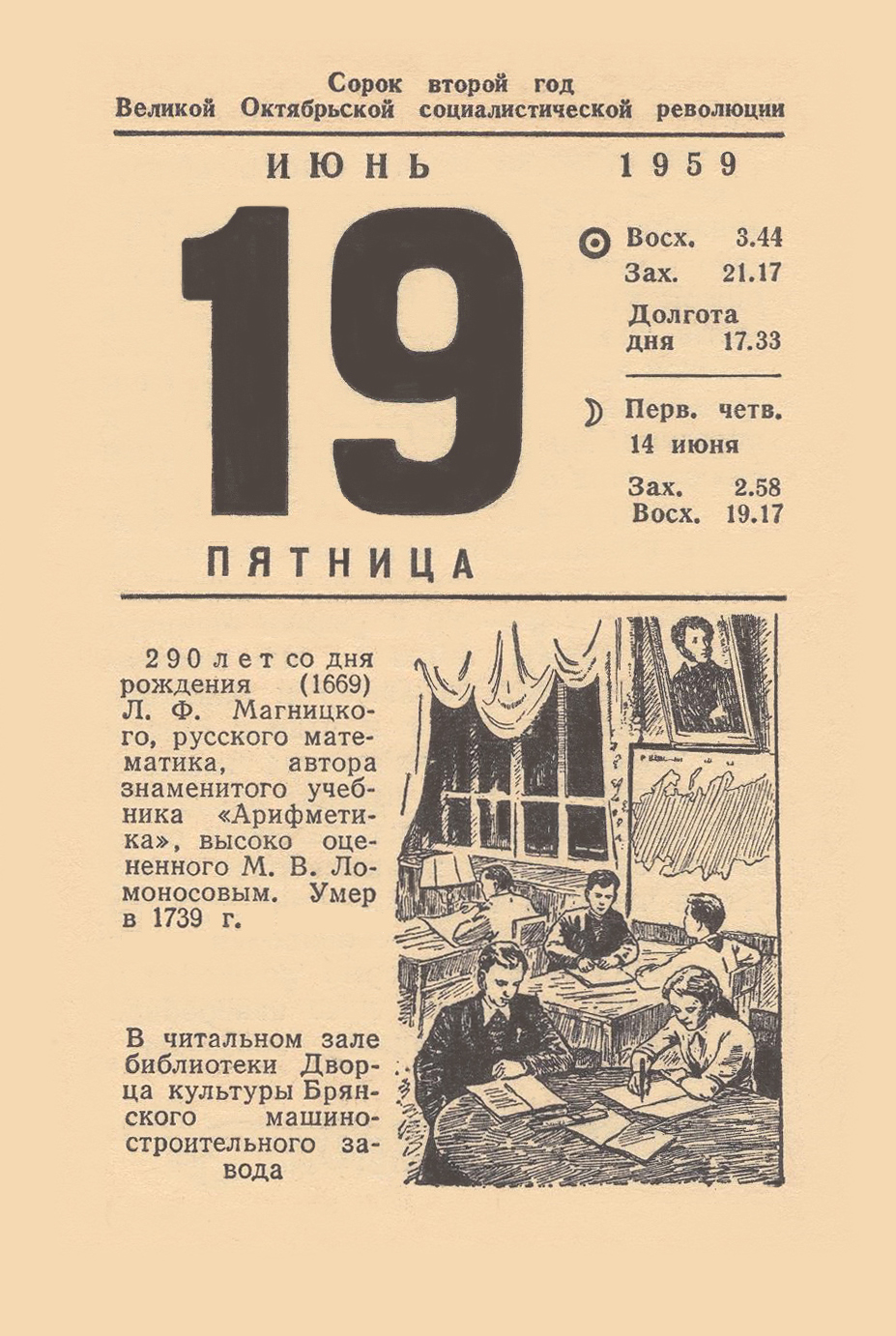 Сорок второй год
Великой Октябрьской социалистической революции

ИЮНЬ 1959

19

Восх. 3.44
Зах. 21.17
Долгота дня 17.33

Перв. четв. 14 июня
Зах. 2.58
Восх. 19.17

ПЯТНИЦА

290 лет со дня рождения (1669) Л. Ф. Магницкого, русского математика, автора знаменитого учебника «Арифметика», высоко оцененного М. В. Ломоносовым. Умер в 1739 г.

В читальном зале библиотеки Дворца культуры Брянского машиностроительного завода